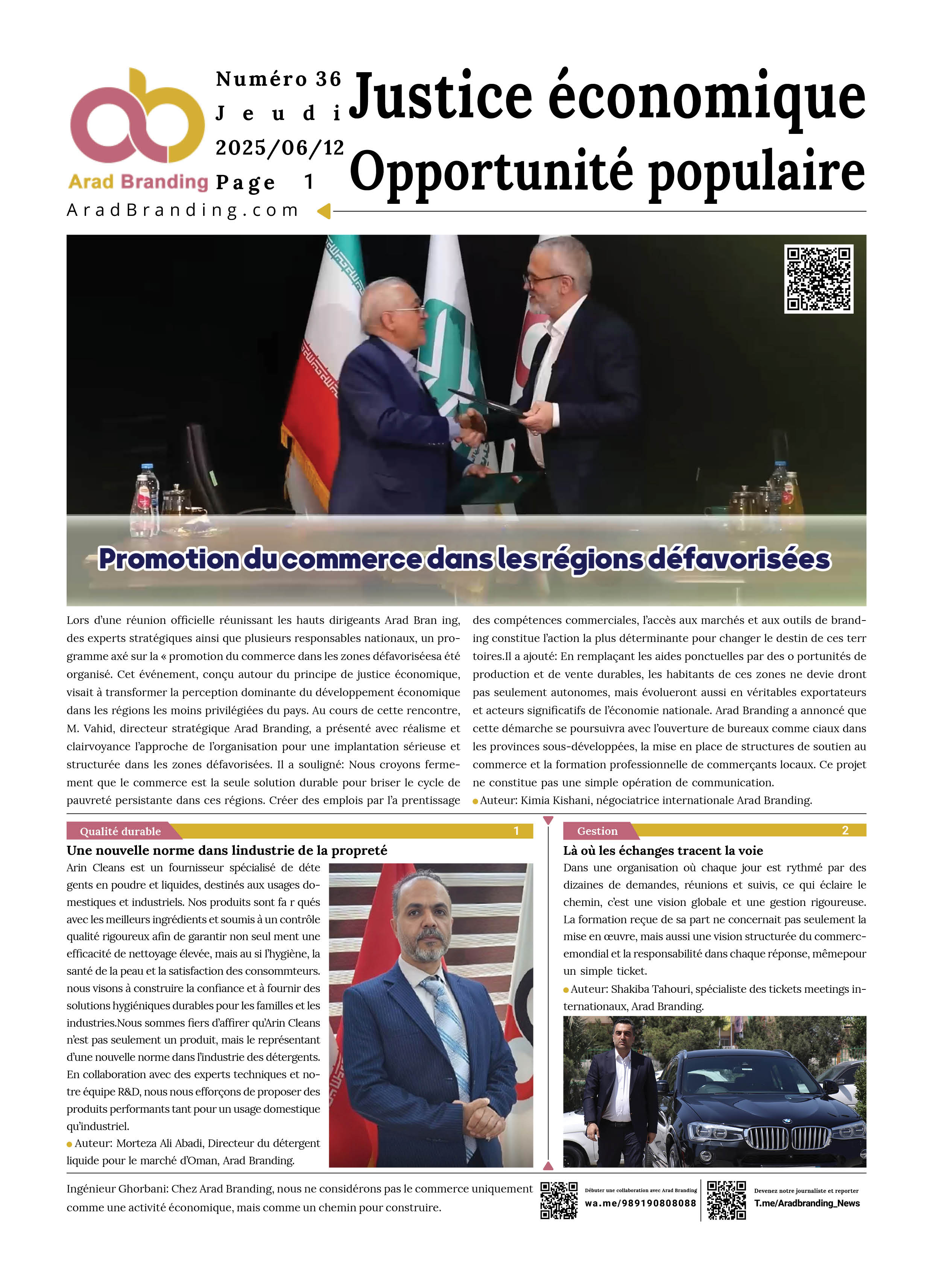 Arad Branding

Numéro 36
Jeudi
2025/06/12
Page 1

AradBranding.com

Justice économique
Opportunité populaire

Promotion du commerce dans les régions défavorisées

Lors d'une réunion officielle réunissant les hauts dirigeants Arad Bran ing, des experts stratégiques ainsi que plusieurs responsables nationaux, un programme axé sur la « promotion du commerce dans les zones défavoriséesa été organisé. Cet événement, conçu autour du principe de justice économique, visait à transformer la perception dominante du développement économique dans les régions les moins privilégiées du pays. Au cours de cette rencontre, M. Vahid, directeur stratégique Arad Branding, a présenté avec réalisme et clairvoyance l'approche de l'organisation pour une implantation sérieuse et structurée dans les zones défavorisées. Il a souligné: Nous croyons fermement que le commerce est la seule solution durable pour briser le cycle de pauvreté persistante dans ces régions. Créer des emplois par l'a prentissage des compétences commerciales, l'accès aux marchés et aux outils de branding constitue l'action la plus déterminante pour changer le destin de ces terr toires.Il a ajouté: En remplaçant les aides ponctuelles par des o portunités de production et de vente durables, les habitants de ces zones ne devie dront pas seulement autonomes, mais évolueront aussi en véritables exportateurs et acteurs significatifs de l'économie nationale. Arad Branding a annoncé que cette démarche se poursuivra avec l'ouverture de bureaux comme ciaux dans les provinces sous-développées, la mise en place de structures de soutien au commerce et la formation professionnelle de commerçants locaux. Ce projet ne constitue pas une simple opération de communication.
Auteur: Kimia Kishani, négociatrice internationale Arad Branding.

Qualité durable 1
Une nouvelle norme dans lindustrie de la propreté
Arin Cleans est un fournisseur spécialisé de déte gents en poudre et liquides, destinés aux usages domestiques et industriels. Nos produits sont fa r qués avec les meilleurs ingrédients et soumis à un contrôle qualité rigoureux afin de garantir non seul ment une efficacité de nettoyage élevée, mais au si l'hygiène, la santé de la peau et la satisfaction des consommteurs. nous visons à construire la confiance et à fournir des solutions hygiéniques durables pour les familles et les industries.Nous sommes fiers d'affirer qu'Arin Cleans n'est pas seulement un produit, mais le représentant d'une nouvelle norme dans l'industrie des détergents. En collaboration avec des experts techniques et notre équipe R&D, nous nous efforçons de proposer des produits performants tant pour un usage domestique qu'industriel.
Auteur: Morteza Ali Abadi, Directeur du détergent liquide pour le marché d'Oman, Arad Branding.

Gestion 2
Là où les échanges tracent la voie
Dans une organisation où chaque jour est rythmé par des dizaines de demandes, réunions et suivis, ce qui éclaire le chemin, c'est une vision globale et une gestion rigoureuse. La formation reçue de sa part ne concernait pas seulement la mise en œuvre, mais aussi une vision structurée du commercemondial et la responsabilité dans chaque réponse, mêmepour un simple ticket.
Auteur: Shakiba Tahouri, spécialiste des tickets meetings internationaux, Arad Branding.

Ingénieur Ghorbani: Chez Arad Branding, nous ne considérons pas le commerce uniquement comme une activité économique, mais comme un chemin pour construire.

Débuter une collaboration avec Arad Branding
wa.me/989190808088

Devenez notre journaliste et reporter
T.me/Aradbranding_News